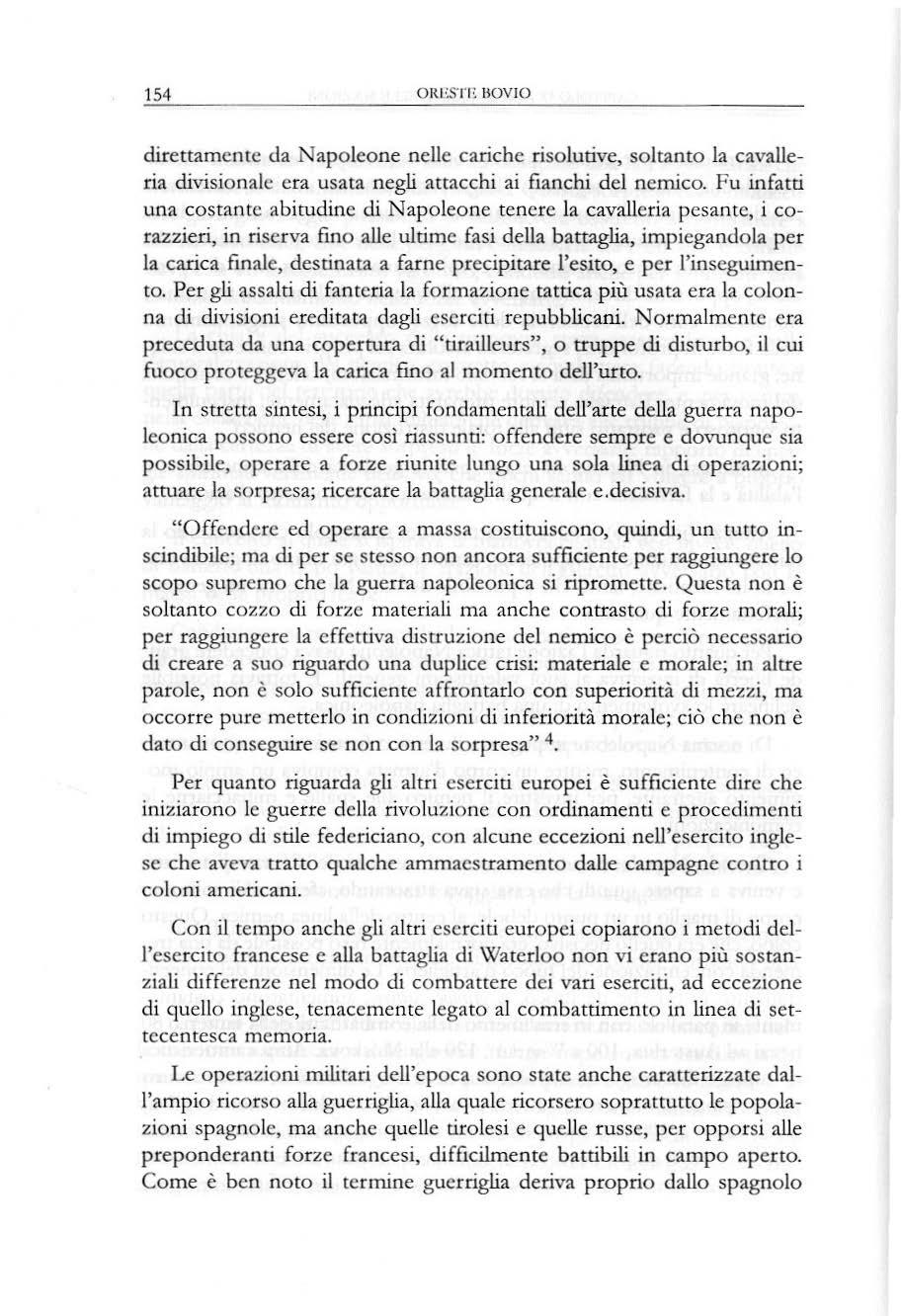 154 ORESTE BOVIO

direttamente da Napoleone nelle cariche risolutive, soltanto la cavalleria divisionale era usata negli attacchi ai fianchi del nemico. Fu infatti una costante abitudine di Napoleone tenere la cavalleria pesante, i corazzieri, in riserva fino alle ultime fasi della battaglia, impiegandola per la carica finale, destinata a farne precipitare l'esito, e per l'inseguimento. Per gli assalti di fanteria la formazione tattica più usata era la colonna di divisioni ereditata dagli eserciti repubblicani. Normalmente era preceduta da una copertura di "tirailleurs", o truppe di disturbo, il cui fuoco proteggeva la carica fino al momento dell'urto.

In stretta sintesi, i principi fondamentali dell'arte della guerra napoleonica possono essere così riassunti: offendere sempre e dovunque sia possibile, operare a forze riunite lungo una sola linea di operazioni; attuare la sorpresa; ricercare la battaglia generale e.decisiva.

"Offendere ed operare a massa costituiscono, quindi, un tutto inscindibile; ma di per se stesso non ancora sufficiente per raggiungere lo scopo supremo che la guerra napoleonica si ripromette. Questa non è soltanto cozzo di forze materiali ma anche contrasto di forze morali; per raggiungere la effettiva distruzione del nemico è perciò necessario di creare a suo riguardo una duplice crisi: materiale e morale; in altre parole, non è solo sufficiente affrontarlo con superiorità di mezzi, ma occorre pure metterlo in condizioni di inferiorità morale; ciò che non è dato di conseguire se non con la sorpresa" $^4$.

Per quanto riguarda gli altri eserciti europei è sufficiente dire che iniziarono le guerre della rivoluzione con ordinamenti e procedimenti di impiego di stile federiciano, con alcune eccezioni nell'esercito inglese che aveva tratto qualche ammaestramento dalle campagne contro i coloni americani.

Con il tempo anche gli altri eserciti europei copiarono i metodi dell'esercito francese e alla battaglia di Waterloo non vi erano più sostanziali differenze nel modo di combattere dei vari eserciti, ad eccezione di quello inglese, tenacemente legato al combattimento in linea di settecentesca memoria.

Le operazioni militari dell'epoca sono state anche caratterizzate dall'ampio ricorso alla guerriglia, alla quale ricorsero soprattutto le popolazioni spagnole, ma anche quelle tirolesi e quelle russe, per opporsi alle preponderanti forze francesi, difficilmente battibili in campo aperto. Come è ben noto il termine guerriglia deriva proprio dallo spagnolo